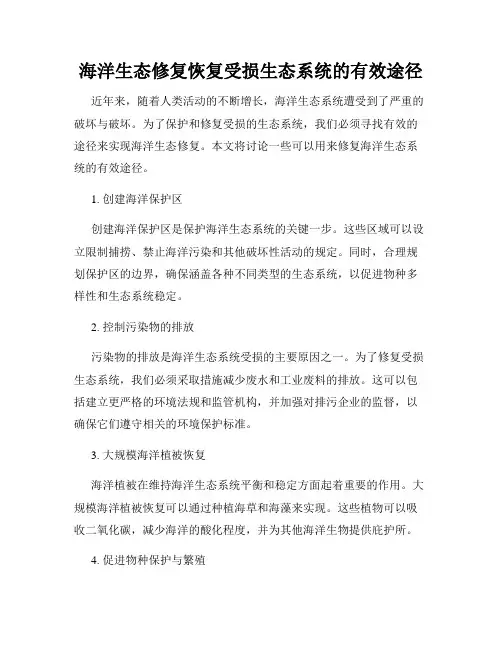 海洋生态修复恢复受损生态系统的有效途径

近年来，随着人类活动的不断增长，海洋生态系统遭受到了严重的破坏与破坏。为了保护和修复受损的生态系统，我们必须寻找有效的途径来实现海洋生态修复。本文将讨论一些可以用来修复海洋生态系统的有效途径。

1. 创建海洋保护区

创建海洋保护区是保护海洋生态系统的关键一步。这些区域可以设立限制捕捞、禁止海洋污染和其他破坏性活动的规定。同时，合理规划保护区的边界，确保涵盖各种不同类型的生态系统，以促进物种多样性和生态系统稳定。

2. 控制污染物的排放

污染物的排放是海洋生态系统受损的主要原因之一。为了修复受损生态系统，我们必须采取措施减少废水和工业废料的排放。这可以包括建立更严格的环境法规和监管机构，并加强对排污企业的监督，以确保它们遵守相关的环境保护标准。

3. 大规模海洋植被恢复

海洋植被在维持海洋生态系统平衡和稳定方面起着重要的作用。大规模海洋植被恢复可以通过种植海草和海藻来实现。这些植物可以吸收二氧化碳，减少海洋的酸化程度，并为其他海洋生物提供庇护所。

4. 促进物种保护与繁殖